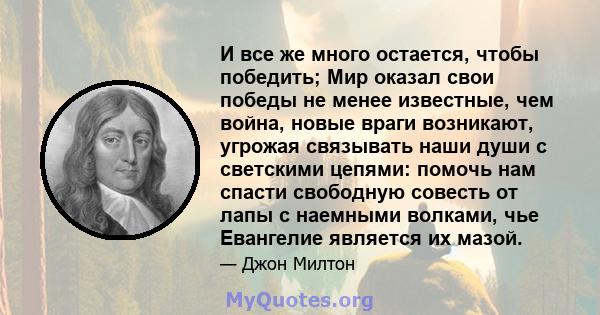 И все же много остается, чтобы победить; Мир оказал свои победы не менее известные, чем война, новые враги возникают, угрожая связывать наши души с светскими цепями: помочь нам спасти свободную совесть от лапы с наемными волками, чье Евангелие является их мазой.

— Джон Милтон

MyQuotes.org